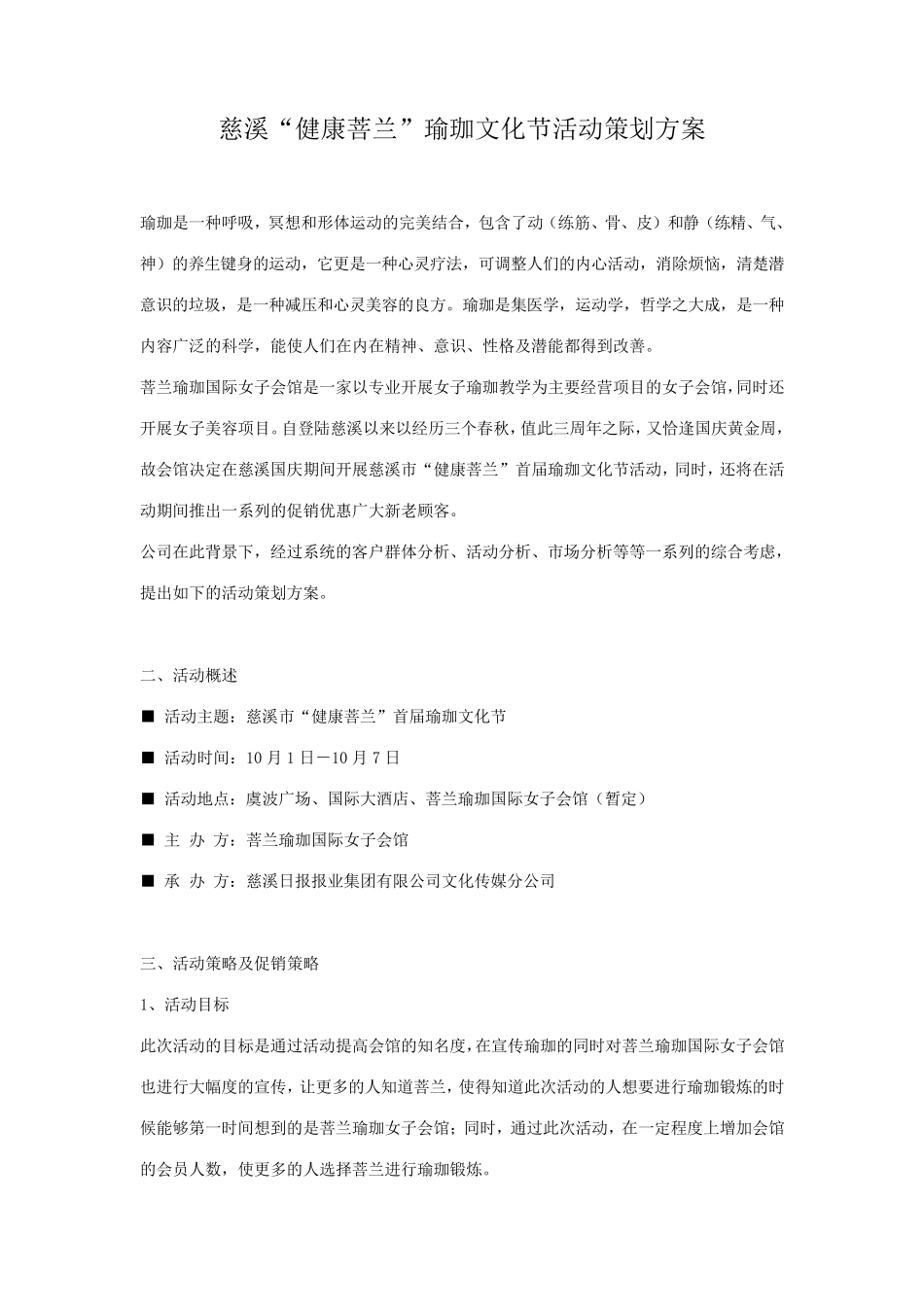 慈溪“健康菩兰”瑜珈文化节活动策划方案

瑜珈是一种呼吸，冥想和形体运动的完美结合，包含了动（练筋、骨、皮）和静（练精、气、神）的养生健身的运动，它更是一种心灵疗法，可调整人们的内心活动，消除烦恼，清楚潜意识的垃圾，是一种减压和心灵美容的良方。瑜珈是集医学，运动学，哲学之大成，是一种内容广泛的科学，能使人们在内在精神、意识、性格及潜能都得到改善。

菩兰瑜珈国际女子会馆是一家以专业开展女子瑜珈教学为主要经营项目的女子会馆，同时还开展女子美容项目。自登陆慈溪以来以经历三个春秋，值此三周年之际，又恰逢国庆黄金周，故会馆决定在慈溪国庆期间开展慈溪市“健康菩兰”首届瑜珈文化节活动，同时，还将在活动期间推出一系列的促销优惠广大新老顾客。

公司在此背景下，经过系统的客户群体分析、活动分析、市场分析等等一系列的综合考虑，提出如下的活动策划方案。

二、活动概述

■ 活动主题：慈溪市“健康菩兰”首届瑜珈文化节

■ 活动时间：10 月 1 日－10 月 7 日

■ 活动地点：虞波广场、国际大酒店、菩兰瑜珈国际女子会馆（暂定）

■ 主 办 方：菩兰瑜珈国际女子会馆

■ 承 办 方：慈溪日报报业集团有限公司文化传媒分公司

三、活动策略及促销策略

1、活动目标

此次活动的目标是通过活动提高会馆的知名度，在宣传瑜珈的同时对菩兰瑜珈国际女子会馆也进行大幅度的宣传，让更多的人知道菩兰，使得知道此次活动的人想要进行瑜珈锻炼的时候能够第一时间想到的是菩兰瑜珈女子会馆；同时，通过此次活动，在一定程度上增加会馆的会员人数，使更多的人选择菩兰进行瑜珈锻炼。